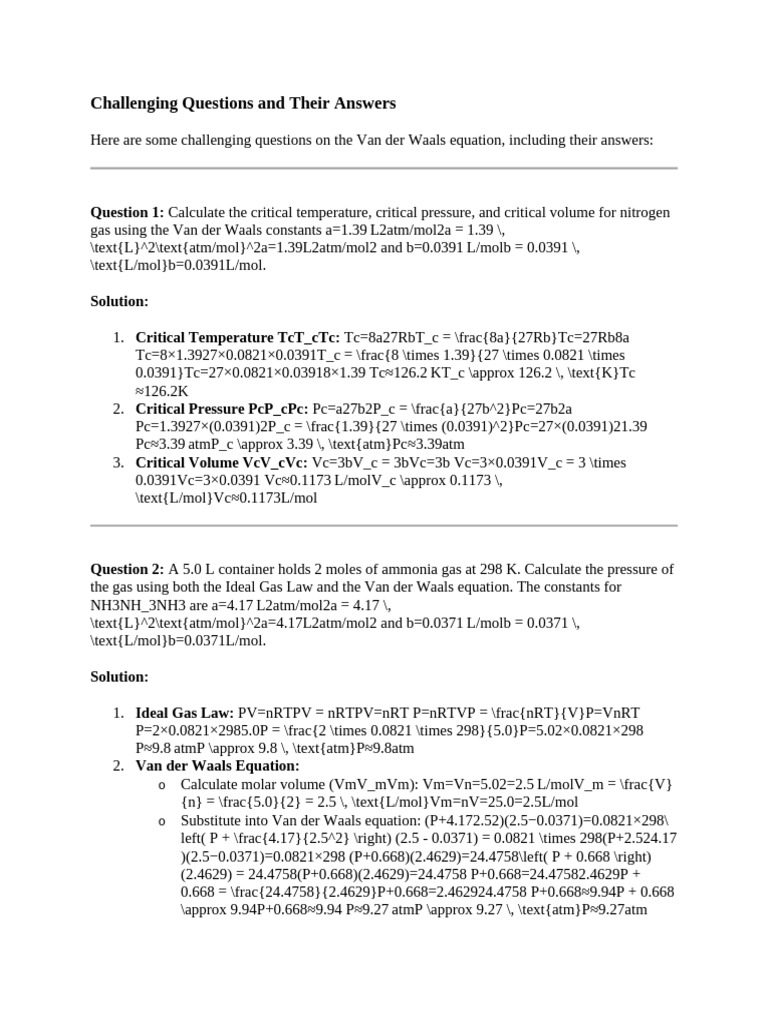 Challenging Questions and Their Answers

Here are some challenging questions on the Van der Waals equation, including their answers:

Question 1: Calculate the critical temperature, critical pressure, and critical volume for nitrogen gas using the Van der Waals constants a=1.39 L2atm/mol2a = 1.39 \, \text{L}^2\text{atm/mol}^2a=1.39L2atm/mol2 and b=0.0391 L/molb = 0.0391 \, \text{L/mol}b=0.0391L/mol.

Solution:

1. Critical Temperature TcT_cTc: Tc=8a27RbT_c = \frac{8a}{27Rb}Tc=27Rb8a Tc=8×1.3927×0.0821×0.0391T_c = \frac{8 \times 1.39}{27 \times 0.0821 \times 0.0391}Tc=27×0.0821×0.03918×1.39 Tc≈126.2 KT_c \approx 126.2 \, \text{K}Tc ≈126.2K
2. Critical Pressure PcP_cPc: Pc=a27b2P_c = \frac{a}{27b^2}Pc=27b2a Pc=1.3927×(0.0391)2P_c = \frac{1.39}{27 \times (0.0391)^2}Pc=27×(0.0391)21.39 Pc≈3.39 atmP_c \approx 3.39 \, \text{atm}Pc≈3.39atm
3. Critical Volume VcV_cVc: Vc=3bV_c = 3bVc=3b Vc=3×0.0391V_c = 3 \times 0.0391Vc=3×0.0391 Vc≈0.1173 L/molV_c \approx 0.1173 \, \text{L/mol}Vc≈0.1173L/mol

Question 2: A 5.0 L container holds 2 moles of ammonia gas at 298 K. Calculate the pressure of the gas using both the Ideal Gas Law and the Van der Waals equation. The constants for NH3NH_3NH3 are a=4.17 L2atm/mol2a = 4.17 \, \text{L}^2\text{atm/mol}^2a=4.17L2atm/mol2 and b=0.0371 L/molb = 0.0371 \, \text{L/mol}b=0.0371L/mol.

Solution:

1. Ideal Gas Law: PV=nRTPV = nRTPV=nRT P=nRTVP = \frac{nRT}{V}P=VnRT P=2×0.0821×2985.0P = \frac{2 \times 0.0821 \times 298}{5.0}P=5.02×0.0821×298 P≈9.8 atmP \approx 9.8 \, \text{atm}P≈9.8atm
2. Van der Waals Equation:
o Calculate molar volume (VmV_mVm): Vm=Vn=5.02=2.5 L/molV_m = \frac{V}{n} = \frac{5.0}{2} = 2.5 \, \text{L/mol}Vm=nV=25.0=2.5L/mol
o Substitute into Van der Waals equation: (P+4.172.52)(2.5−0.0371)=0.0821×298\left( P + \frac{4.17}{2.5^2} \right) (2.5 - 0.0371) = 0.0821 \times 298(P+2.524.17)(2.5−0.0371)=0.0821×298 (P+0.668)(2.4629)=24.4758\left( P + 0.668 \right) (2.4629) = 24.4758(P+0.668)(2.4629)=24.4758 P+0.668=24.47582.4629P + 0.668 = \frac{24.4758}{2.4629}P+0.668=2.462924.4758 P+0.668≈9.94P + 0.668 \approx 9.94P+0.668≈9.94 P≈9.27 atmP \approx 9.27 \, \text{atm}P≈9.27atm